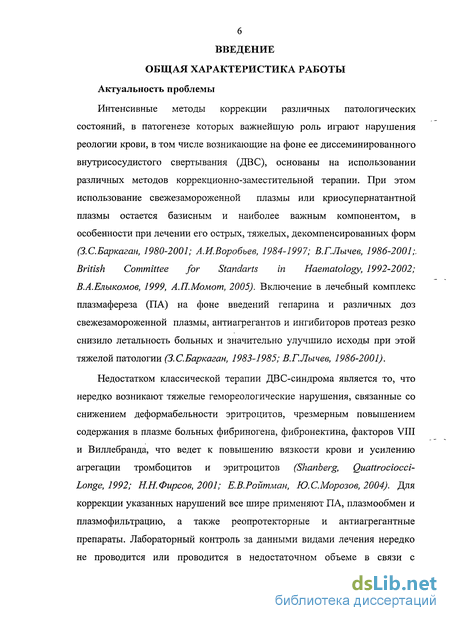 6

ВВЕДЕНИЕ

ОБЩАЯ ХАРАКТЕРИСТИКА РАБОТЫ

Актуальность проблемы

Интенсивные методы коррекции различных патологических состояний, в патогенезе которых важнейшую роль играют нарушения реологии крови, в том числе возникающие на фоне ее диссеминированного внутрисосудистого свертывания (ДВС), основаны на использовании различных методов коррекционно-заместительной терапии. При этом использование свежезамороженной плазмы или криосупернатантной плазмы остается базисным и наиболее важным компонентом, в особенности при лечении его острых, тяжелых, декомпенсированных форм (З.С.Баркаган, 1980-2001; А.И.Воробьев, 1984-1997; В.Г.Лычев, 1986-2001; British Committee for Standarts in Haematology, 1992-2002; В.А.Елыкомов, 1999, А.П.Момот, 2005). Включение в лечебный комплекс плазмафереза (ПА) на фоне введений гепарина и различных доз свежезамороженной плазмы, антиагрегантов и ингибиторов протеаз резко снизило летальность больных и значительно улучшило исходы при этой тяжелой патологии (З.С.Баркаган, 1983-1985; В.Г.Лычев, 1986-2001).

Недостатком классической терапии ДВС-синдрома является то, что нередко возникают тяжелые гемореологические нарушения, связанные со снижением деформабельности эритроцитов, чрезмерным повышением содержания в плазме больных фибриногена, фибронектина, факторов VIII и Виллебранда, что ведет к повышению вязкости крови и усилению агрегации тромбоцитов и эритроцитов (Shanberg, Quattrociocci-Longe, 1992; Н.Н.Фирсов, 2001; Е.В.Ройтман, Ю.С.Морозов, 2004). Для коррекции указанных нарушений все шире применяют ПА, плазмообмен и плазмофильтрацию, а также реопротекторные и антиагрегантные препараты. Лабораторный контроль за данными видами лечения нередко не проводится или проводится в недостаточном объеме в связи с

dsLib.net
библиотека диссертаций